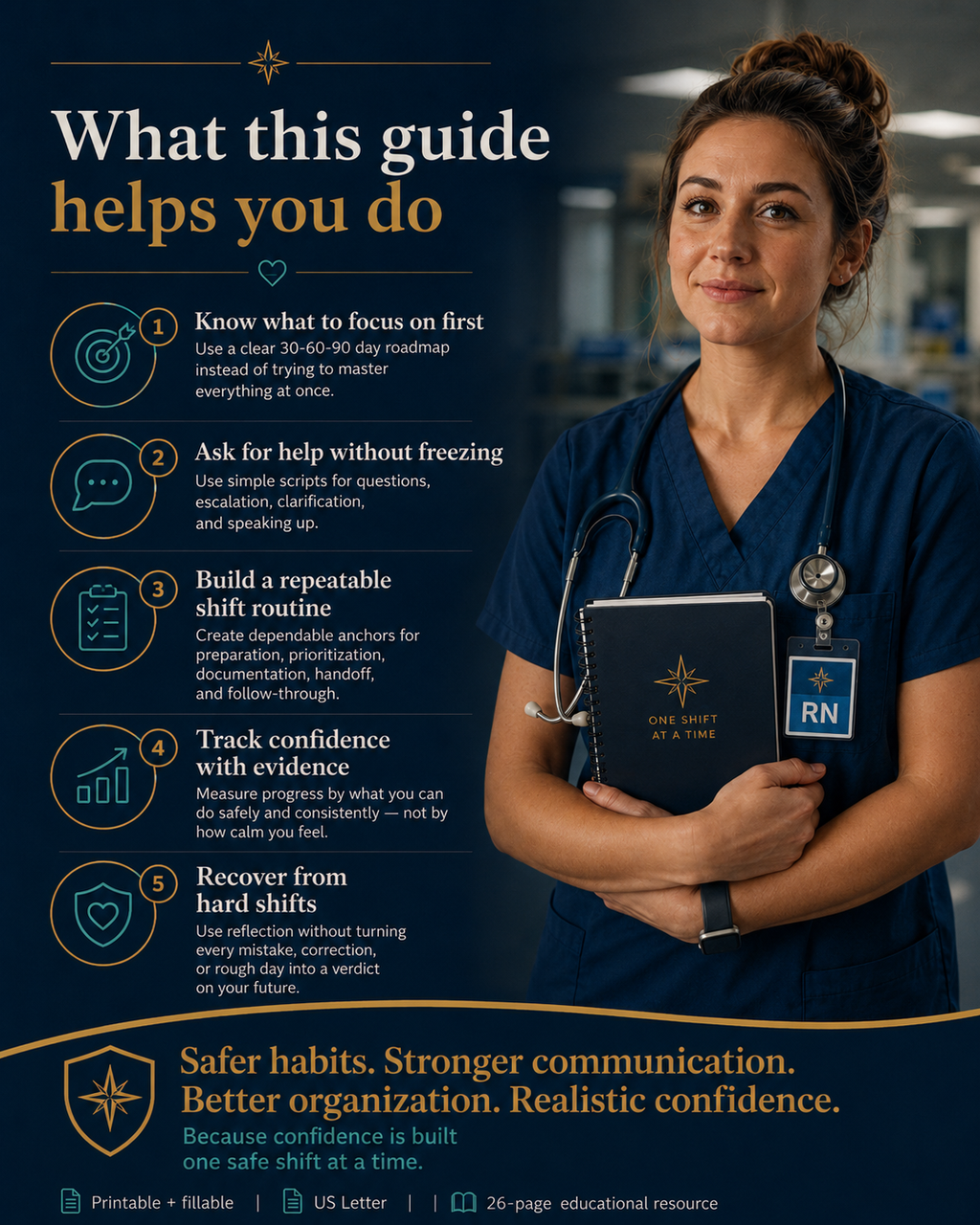 What this guide helps you do

1 Know what to focus on first
Use a clear 30-60-90 day roadmap instead of trying to master everything at once.

2 Ask for help without freezing
Use simple scripts for questions, escalation, clarification, and speaking up.

3 Build a repeatable shift routine
Create dependable anchors for preparation, prioritization, documentation, handoff, and follow-through.

4 Track confidence with evidence
Measure progress by what you can do safely and consistently — not by how calm you feel.

5 Recover from hard shifts
Use reflection without turning every mistake, correction, or rough day into a verdict on your future.

ONE SHIFT AT A TIME

RN

Safer habits. Stronger communication. Better organization. Realistic confidence.
Because confidence is built one safe shift at a time.

Printable + fillable | US Letter | | 26-page educational resource